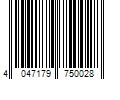 4 047179 750028